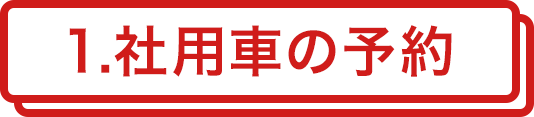 1.社用車の予約